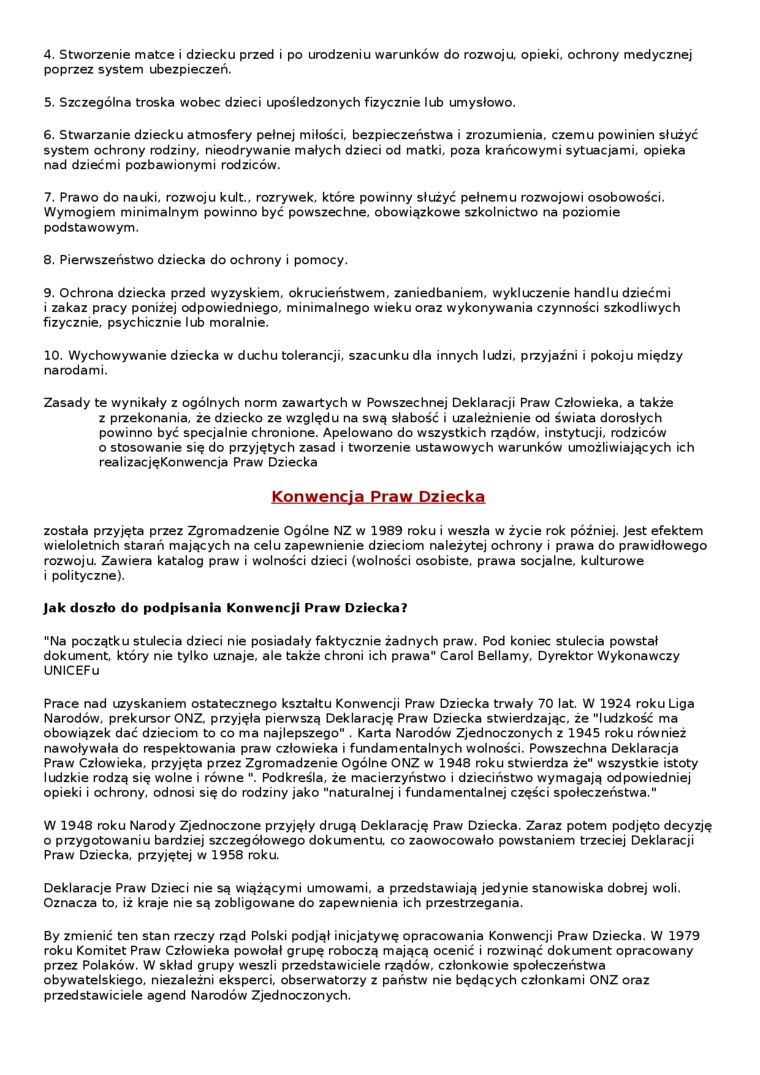 4. Stworzenie matce i dziecku przed i po urodzeniu warunków do rozwoju, opieki, ochrony medycznej poprzez system ubezpieczeń.

5. Szczególna troska wobec dzieci upośledzonych fizycznie lub umysłowo.

6. Stwarzanie dziecku atmosfery pełnej miłości, bezpieczeństwa i zrozumienia, czemu powinien służyć system ochrony rodziny, nieodrywanie małych dzieci od matki, poza krańcowymi sytuacjami, opieka nad dziećmi pozbawionymi rodziców.

7. Prawo do nauki, rozwoju kult., rozrywek, które powinny służyć pełnemu rozwojowi osobowości. Wymogiem minimalnym powinno być powszechne, obowiązkowe szkolnictwo na poziomie podstawowym.

8. Pierwszeństwo dziecka do ochrony i pomocy.

9. Ochrona dziecka przed wyzyskiem, okrucieństwem, zaniedbaniem, wykluczenie handlu dziećmi i zakaz pracy poniżej odpowiedniego, minimalnego wieku oraz wykonywania czynności szkodliwych fizycznie, psychicznie lub moralnie.

10. Wychowywanie dziecka w duchu tolerancji, szacunku dla innych ludzi, przyjaźni i pokoju między narodami.

Zasady te wynikały z ogólnych norm zawartych w Powszechnej Deklaracji Praw Człowieka, a także z przekonania, że dziecko ze względu na swą słabość i uzależnienie od świata dorosłych powinno być specjalnie chronione. Apelowano do wszystkich rządów, instytucji, rodziców o stosowanie się do przyjętych zasad i tworzenie ustawowych warunków umożliwiających ich realizacjęKonwencja Praw Dziecka

Konwencja Praw Dziecka

została przyjęta przez Zgromadzenie Ogólne NZ w 1989 roku i weszła w życie rok później. Jest efektem wieloletnich starań mających na celu zapewnienie dzieciom należytej ochrony i prawa do prawidłowego rozwoju. Zawiera katalog praw i wolności dzieci (wolności osobiste, prawa socjalne, kulturowe i polityczne).

Jak doszło do podpisania Konwencji Praw Dziecka?

"Na początku stulecia dzieci nie posiadały faktycznie żadnych praw. Pod koniec stulecia powstał dokument, który nie tylko uznaje, ale także chroni ich prawa" Carol Bellamy, Dyrektor Wykonawczy UNICEFu

Prace nad uzyskaniem ostatecznego kształtu Konwencji Praw Dziecka trwały 70 lat. W 1924 roku Liga Narodów, prekursor ONZ, przyjęła pierwszą Deklarację Praw Dziecka stwierdzając, że "ludzkość ma obowiązek dać dzieciom to co ma najlepszego" . Karta Narodów Zjednoczonych z 1945 roku również nawoływała do respektowania praw człowieka i fundamentalnych wolności. Powszechna Deklaracja Praw Człowieka, przyjęta przez Zgromadzenie Ogólne ONZ w 1948 roku stwierdza że" wszystkie istoty ludzkie rodzą się wolne i równe ". Podkreśla, że macierzyństwo i dzieciństwo wymagają odpowiedniej opieki i ochrony, odnosi się do rodziny jako "naturalnej i fundamentalnej części społeczeństwa."

W 1948 roku Narody Zjednoczone przyjęły drugą Deklarację Praw Dziecka. Zaraz potem podjęto decyzję o przygotowaniu bardziej szczegółowego dokumentu, co zaowocowało powstaniem trzeciej Deklaracji Praw Dziecka, przyjętej w 1958 roku.

Deklaracje Praw Dzieci nie są wiążącymi umowami, a przedstawiają jedynie stanowiska dobrej woli. Oznacza to, iż kraje nie są zobligowane do zapewnienia ich przestrzegania.

By zmienić ten stan rzeczy rząd Polski podjął inicjatywę opracowania Konwencji Praw Dziecka. W 1979 roku Komitet Praw Człowieka powołał grupę roboczą mającą ocenić i rozwinąć dokument opracowany przez Polaków. W skład grupy weszli przedstawiciele rządów, członkowie społeczeństwa obywatelskiego, niezależni eksperci, obserwatorzy z państw nie będących członkami ONZ oraz przedstawiciele agend Narodów Zjednoczonych.